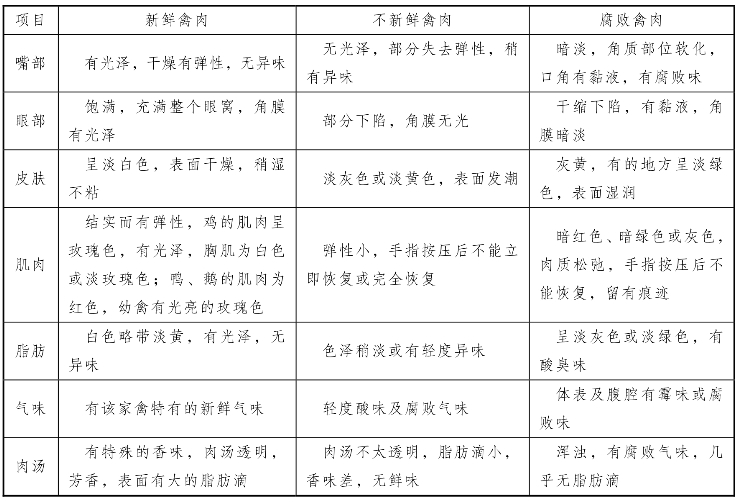 | 项目 | 新鲜禽肉 | 不新鲜禽肉 | 腐败禽肉 |
|---|---|---|---|
| 嘴部 | 有光泽，干燥有弹性，无异味 | 无光泽，部分失去弹性，稍有异味 | 暗淡，角质部位软化，口角有黏液，有腐败味 |
| 眼部 | 饱满，充满整个眼窝，角膜有光泽 | 部分下陷，角膜无光 | 干缩下陷，有黏液，角膜暗淡 |
| 皮肤 | 呈淡白色，表面干燥，稍湿不粘 | 淡灰色或淡黄色，表面发潮 | 灰黄，有的地方呈淡绿色，表面湿润 |
| 肌肉 | 结实而有弹性，鸡的肌肉呈玫瑰色，有光泽，胸肌为白色或淡玫瑰色；鸭、鹅的肌肉为红色，幼禽有光亮的玫瑰色 | 弹性小，手指按压后不能立即恢复或完全恢复 | 暗红色、暗绿色或灰色，肉质松弛，手指按压后不能恢复，留有痕迹 |
| 脂肪 | 白色略带淡黄，有光泽，无异味 | 色泽稍淡或有轻度异味 | 呈淡灰色或淡绿色，有酸臭味 |
| 气味 | 有该家禽特有的新鲜气味 | 轻度酸味及腐败气味 | 体表及腹腔有霉味或腐败味 |
| 肉汤 | 有特殊的香味，肉汤透明，芳香，表面有大的脂肪滴 | 肉汤不太透明，脂肪滴小，香味差，无鲜味 | 浑浊，有腐败气味，几乎无脂肪滴 |